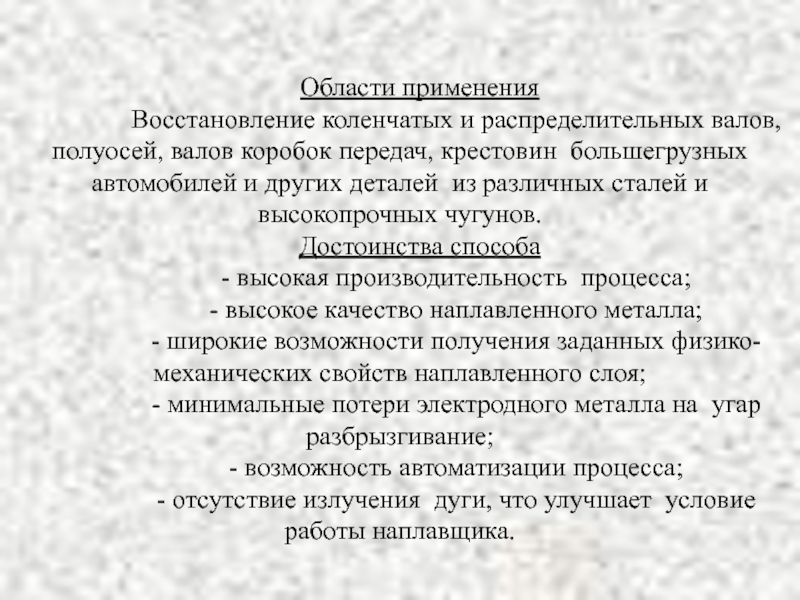 Области применения

Восстановление коленчатых и распределительных валов, полуосей, валов коробок передач, крестовин большегрузных автомобилей и других деталей из различных сталей и высокопрочных чугунов.

Достоинства способа

- высокая производительность процесса;
- высокое качество наплавленного металла;
- широкие возможности получения заданных физико-механических свойств наплавленного слоя;
- минимальные потери электродного металла на угар разбрызгивание;
- возможность автоматизации процесса;
- отсутствие излучения дуги, что улучшает условие работы наплавщика.